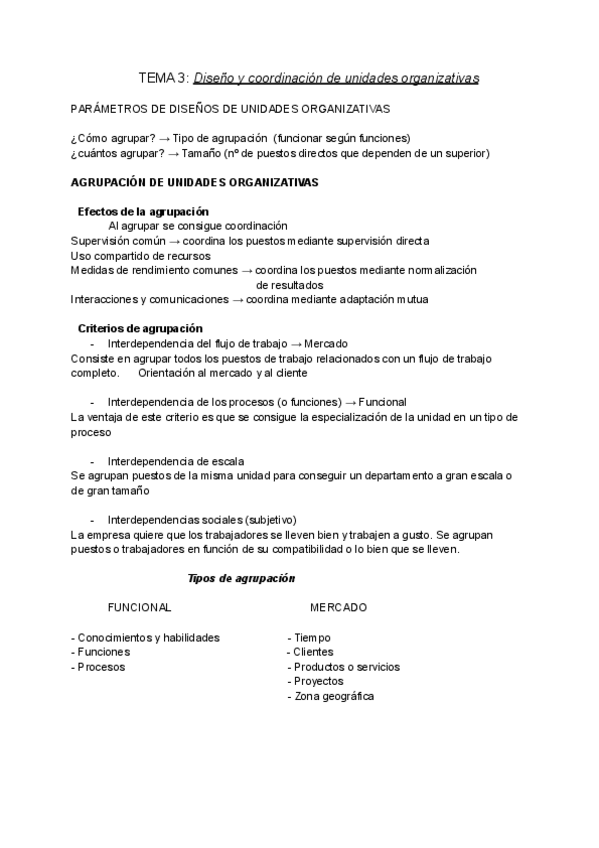 TEMA 3: Diseño y coordinación de unidades organizativas

PARÁMETROS DE DISEÑOS DE UNIDADES ORGANIZATIVAS

¿Cómo agrupar? → Tipo de agrupación (funcionar según funciones)
¿cuántos agrupar? → Tamaño (nº de puestos directos que dependen de un superior)

AGRUPACIÓN DE UNIDADES ORGANIZATIVAS

Efectos de la agrupación
Al agrupar se consigue coordinación
Supervisión común → coordina los puestos mediante supervisión directa
Uso compartido de recursos
Medidas de rendimiento comunes → coordina los puestos mediante normalización de resultados
Interacciones y comunicaciones → coordina mediante adaptación mutua

Criterios de agrupación
- Interdependencia del flujo de trabajo → Mercado
Consiste en agrupar todos los puestos de trabajo relacionados con un flujo de trabajo completo. Orientación al mercado y al cliente

- Interdependencia de los procesos (o funciones) → Funcional
La ventaja de este criterio es que se consigue la especialización de la unidad en un tipo de proceso

- Interdependencia de escala
Se agrupan puestos de la misma unidad para conseguir un departamento a gran escala o de gran tamaño

- Interdependencias sociales (subjetivo)
La empresa quiere que los trabajadores se lleven bien y trabajen a gusto. Se agrupan puestos o trabajadores en función de su compatibilidad o lo bien que se lleven.

Tipos de agrupación

FUNCIONAL

- Conocimientos y habilidades
- Funciones
- Procesos

MERCADO

- Tiempo
- Clientes
- Productos o servicios
- Proyectos
- Zona geográfica